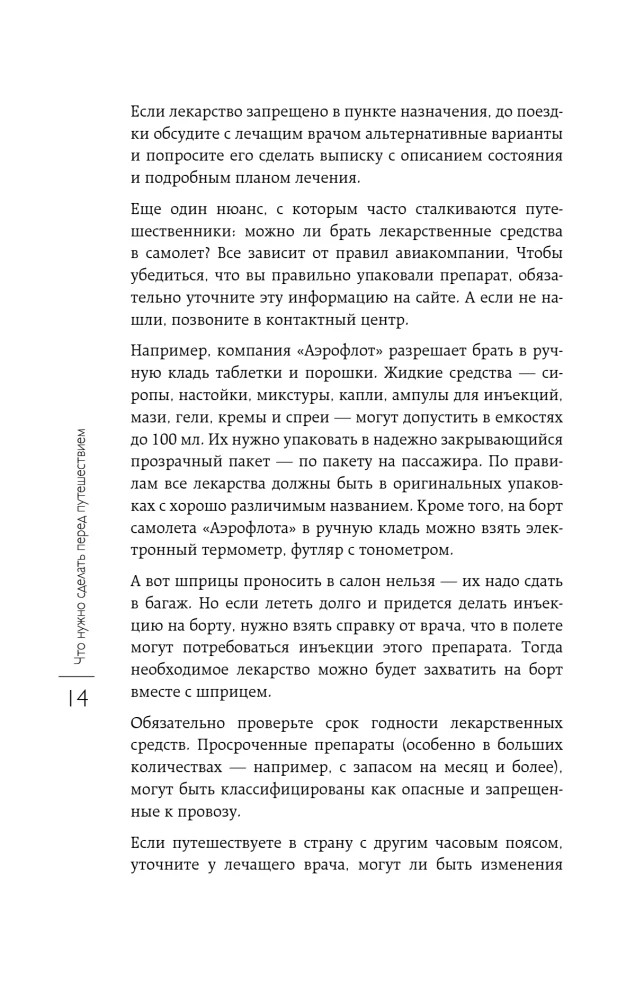 Если лекарство запрещено в пункте назначения, до поездки обсудите с лечащим врачом альтернативные варианты и попросите его сделать выписку с описанием состояния и подробным планом лечения.

Еще один нюанс, с которым часто сталкиваются путешественники: можно ли брать лекарственные средства в самолет? Все зависит от правил авиакомпании. Чтобы убедиться, что вы правильно упаковали препарат, обязательно уточните эту информацию на сайте. А если не нашли, позвоните в контактный центр.

Например, компания «Аэрофлот» разрешает брать в ручную кладь таблетки и порошки. Жидкие средства — сиропы, настойки, микстуры, капли, ампулы для инъекций, мази, гели, кремы и спреи — могут допустить в емкостях до 100 мл. Их нужно упаковать в надежно закрывающийся прозрачный пакет — по пакету на пассажира. По правилам все лекарства должны быть в оригинальных упаковках с хорошо различимым названием. Кроме того, на борт самолета «Аэрофлота» в ручную кладь можно взять электронный термометр, футляр с тонометром.

А вот шприцы проносить в салон нельзя — их надо сдать в багаж. Но если лететь долго и придется делать инъекцию на борту, нужно взять справку от врача, что в полете могут потребоваться инъекции этого препарата. Тогда необходимое лекарство можно будет захватить на борт вместе с шприцем.

Обязательно проверьте срок годности лекарственных средств. Просроченные препараты (особенно в больших количествах — например, с запасом на месяц и более), могут быть классифицированы как опасные и запрещенные к провозу.

Если путешествуете в страну с другим часовым поясом, уточните у лечащего врача, могут ли быть изменения

Что нужно сделать перед путешествием
14